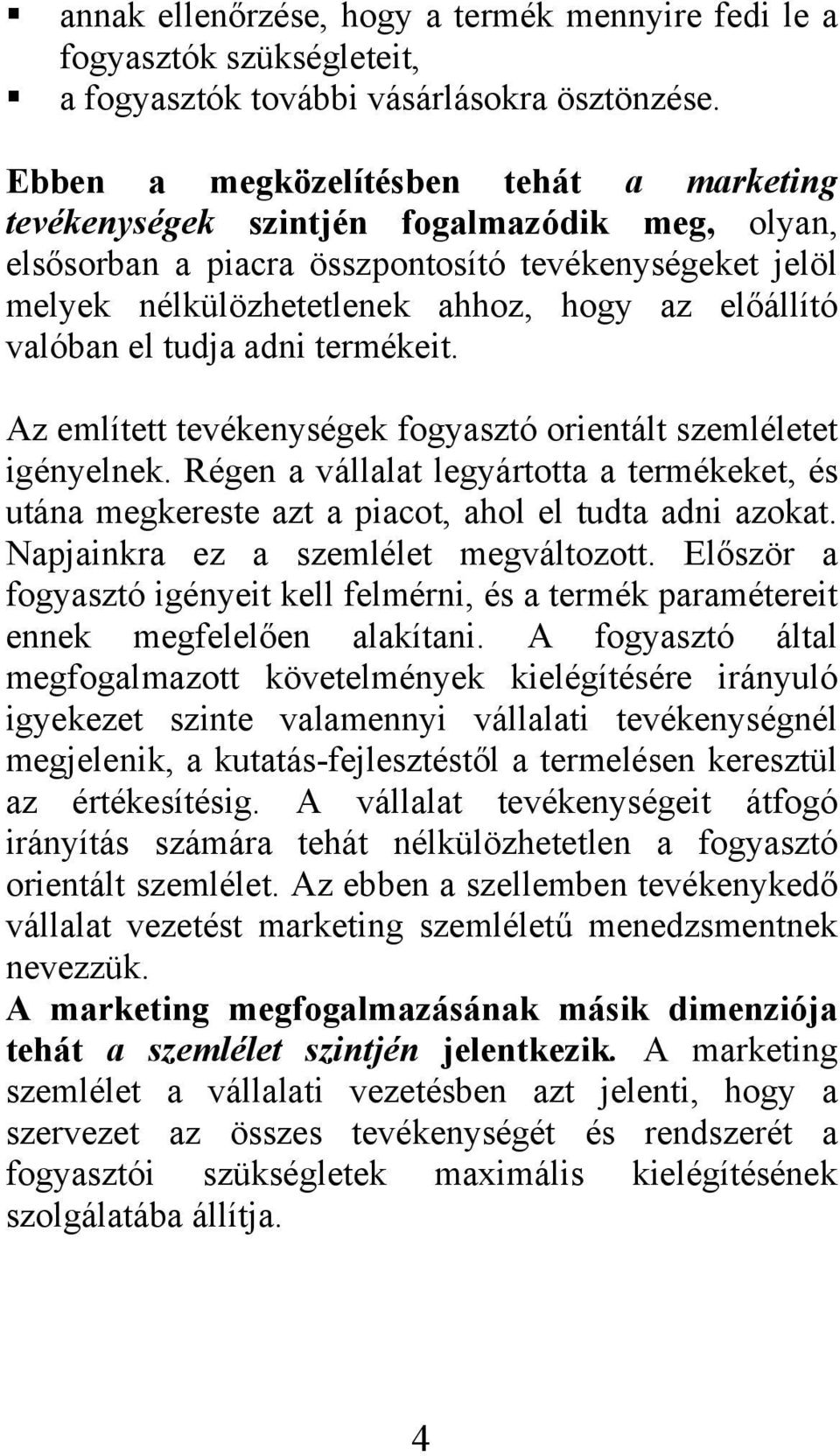 ▪ annak ellenőrzése, hogy a termék mennyire fedi le a fogyasztók szükségleteit,
▪ a fogyasztók további vásárlásokra ösztönzése.

Ebben a megközelítésben tehát a marketing tevékenységek szintjén fogalmazódik meg, olyan, elsősorban a piacra összpontosító tevékenységeket jelöl melyek nélkülözhetetlenek ahhoz, hogy az előállító valóban el tudja adni termékeit.

Az említett tevékenységek fogyasztó orientált szemléletet igényelnek. Régen a vállalat legyártotta a termékeket, és utána megkereste azt a piacot, ahol el tudta adni azokat. Napjainkra ez a szemlélet megváltozott. Először a fogyasztó igényeit kell felmérni, és a termék paramétereit ennek megfelelően alakítani. A fogyasztó által megfogalmazott követelmények kielégítésére irányuló igyekezet szinte valamennyi vállalati tevékenységnél megjelenik, a kutatás-fejlesztéstől a termelésen keresztül az értékesítésig. A vállalat tevékenységeit átfogó irányítás számára tehát nélkülözhetetlen a fogyasztó orientált szemlélet. Az ebben a szellemben tevékenykedő vállalat vezetést marketing szemléletű menedzsmentnek nevezzük.
A marketing megfogalmazásának másik dimenziója tehát a szemlélet szintjén jelentkezik. A marketing szemlélet a vállalati vezetésben azt jelenti, hogy a szervezet az összes tevékenységét és rendszerét a fogyasztói szükségletek maximális kielégítésének szolgálatába állítja.

4